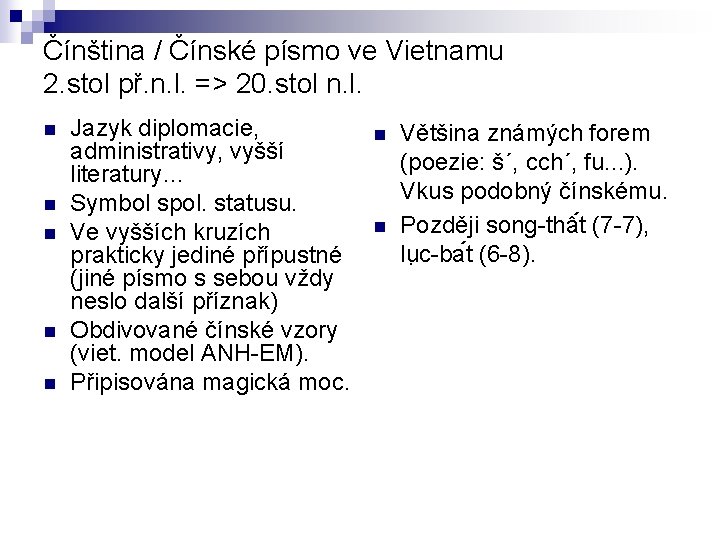 Čínština / Čínské písmo ve Vietnamu 2.stol př.n.l. => 20.stol n.l.

- Jazyk diplomacie, administrativy, vyšší literatury…
- Symbol spol. statusu.
- Ve vyšších kruzích prakticky jediné přípustné (jiné písmo s sebou vždy neslo další příznak)
- Obdivované čínské vzory (viet. model ANH-EM).
- Připisována magická moc.

- Většina známých forem (poezie: š´, cch´, fu...). Vkus podobný čínskému.
- Později song-thất (7-7), lục-bát (6-8).